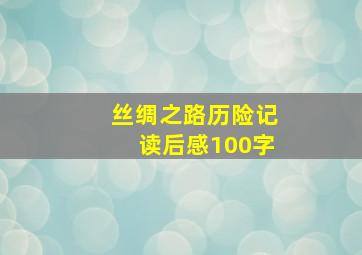 丝绸之路历险记
读后感100字